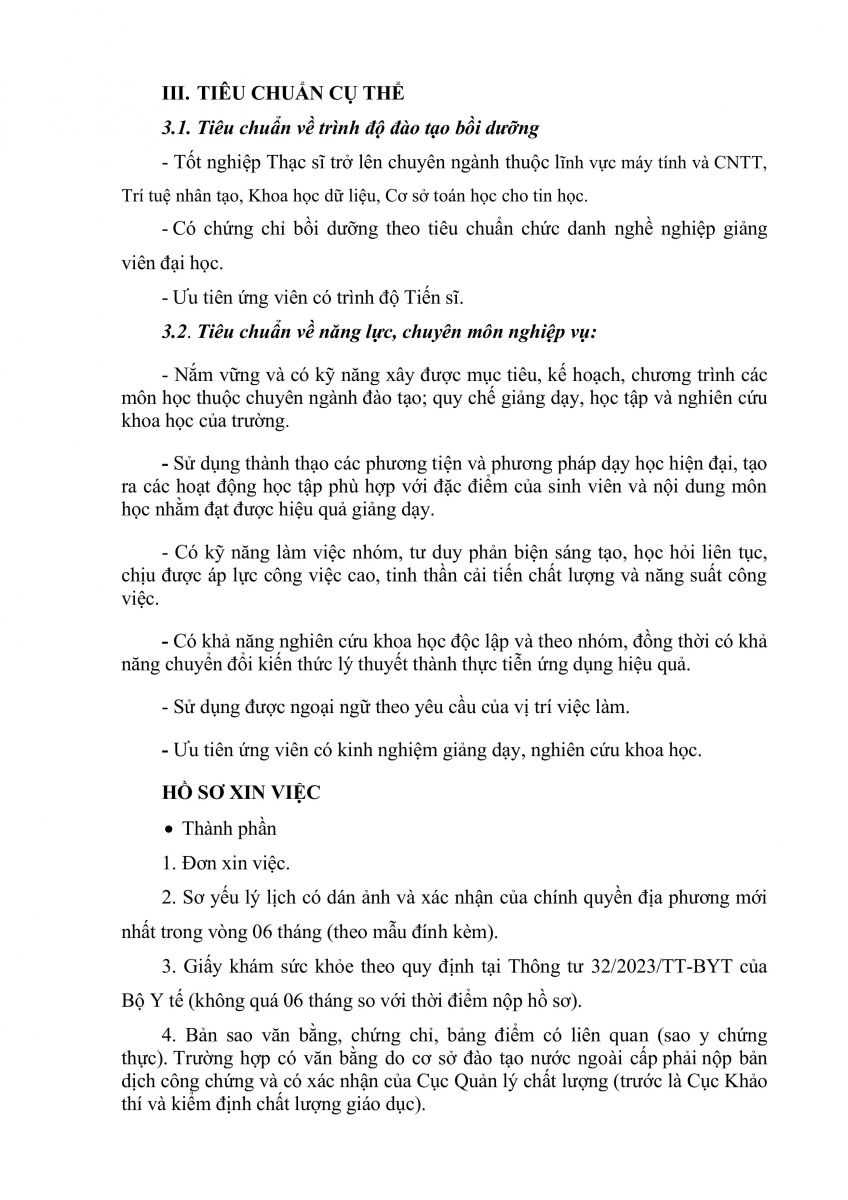 III. TIÊU CHUẨN CỤ THỂ

3.1. Tiêu chuẩn về trình độ đào tạo bồi dưỡng

- Tốt nghiệp Thạc sĩ trở lên chuyên ngành thuộc lĩnh vực máy tính và CNTT, Trí tuệ nhân tạo, Khoa học dữ liệu, Cơ sở toán học cho tin học.

- Có chứng chỉ bồi dưỡng theo tiêu chuẩn chức danh nghề nghiệp giảng viên đại học.

- Ưu tiên ứng viên có trình độ Tiến sĩ.

3.2. Tiêu chuẩn về năng lực, chuyên môn nghiệp vụ:

- Nắm vững và có kỹ năng xây được mục tiêu, kế hoạch, chương trình các môn học thuộc chuyên ngành đào tạo; quy chế giảng dạy, học tập và nghiên cứu khoa học của trường.

- Sử dụng thành thạo các phương tiện và phương pháp dạy học hiện đại, tạo ra các hoạt động học tập phù hợp với đặc điểm của sinh viên và nội dung môn học nhằm đạt được hiệu quả giảng dạy.

- Có kỹ năng làm việc nhóm, tư duy phản biện sáng tạo, học hỏi liên tục, chịu được áp lực công việc cao, tinh thần cải tiến chất lượng và năng suất công việc.

- Có khả năng nghiên cứu khoa học độc lập và theo nhóm, đồng thời có khả năng chuyển đổi kiến thức lý thuyết thành thực tiễn ứng dụng hiệu quả.

- Sử dụng được ngoại ngữ theo yêu cầu của vị trí việc làm.

- Ưu tiên ứng viên có kinh nghiệm giảng dạy, nghiên cứu khoa học.

HỒ SƠ XIN VIỆC

• Thành phần

1. Đơn xin việc.

2. Sơ yếu lý lịch có dán ảnh và xác nhận của chính quyền địa phương mới nhất trong vòng 06 tháng (theo mẫu đính kèm).

3. Giấy khám sức khỏe theo quy định tại Thông tư 32/2023/TT-BYT của Bộ Y tế (không quá 06 tháng so với thời điểm nộp hồ sơ).

4. Bản sao văn bằng, chứng chỉ, bảng điểm có liên quan (sao y chứng thực). Trường hợp có văn bằng do cơ sở đào tạo nước ngoài cấp phải nộp bản dịch công chứng và có xác nhận của Cục Quản lý chất lượng (trước là Cục Khảo thí và kiểm định chất lượng giáo dục).